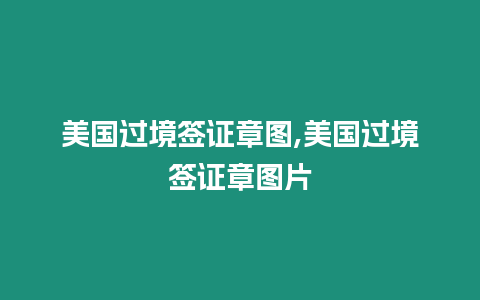 美国过境签证章图,美国过境签证章图片